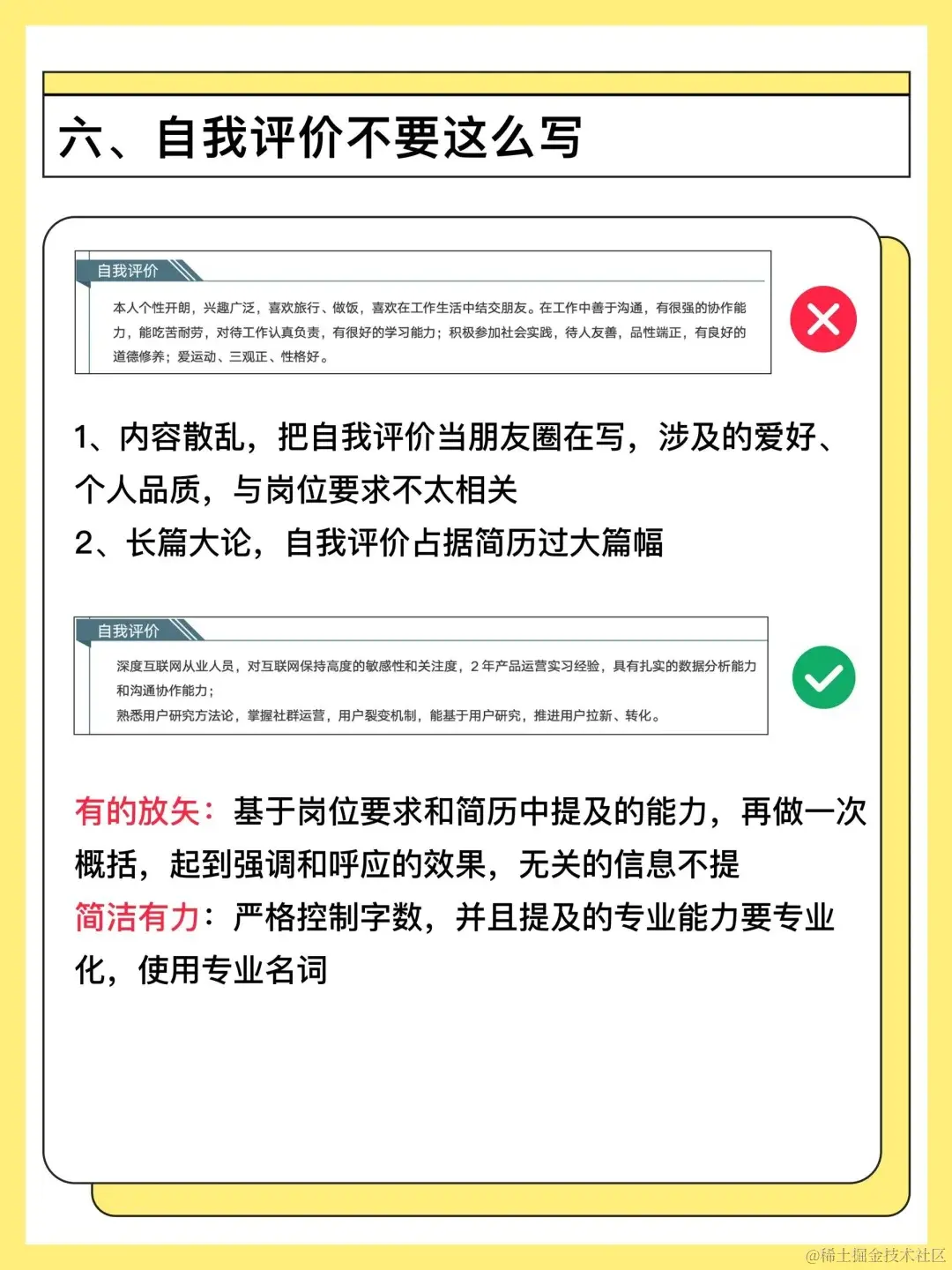 六、自我评价不要这么写

自我评价

本人个性开朗，兴趣广泛，喜欢旅行、做饭，喜欢在工作生活中结交朋友。在工作中善于沟通，有很强的协作能力，能吃苦耐劳，对待工作认真负责，有很好的学习能力；积极参加社会实践，待人友善，品性端正，有良好的道德修养；爱运动、三观正、性格好。

1、内容散乱，把自我评价当朋友圈在写，涉及的爱好、个人品质，与岗位要求不太相关
2、长篇大论，自我评价占据简历过大篇幅

自我评价

深度互联网从业人员，对互联网保持高度的敏感性和关注度，2 年产品运营实习经验，具有扎实的数据分析能力和沟通协作能力；
熟悉用户研究方法论，掌握社群运营，用户裂变机制，能基于用户研究，推进用户拉新、转化。

有的放矢：基于岗位要求和简历中提及的能力，再做一次概括，起到强调和呼应的效果，无关的信息不提
简洁有力：严格控制字数，并且提及的专业能力要专业化，使用专业名词

@稀土掘金技术社区